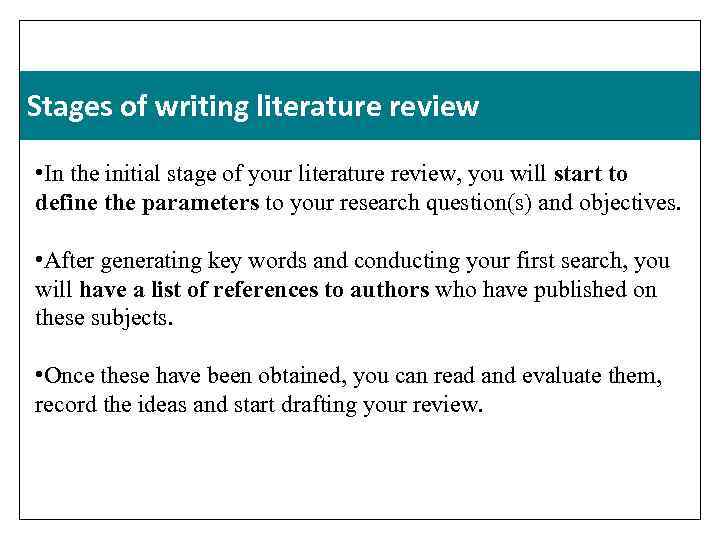 Stages of writing literature review

• In the initial stage of your literature review, you will start to define the parameters to your research question(s) and objectives.

• After generating key words and conducting your first search, you will have a list of references to authors who have published on these subjects.

• Once these have been obtained, you can read and evaluate them, record the ideas and start drafting your review.